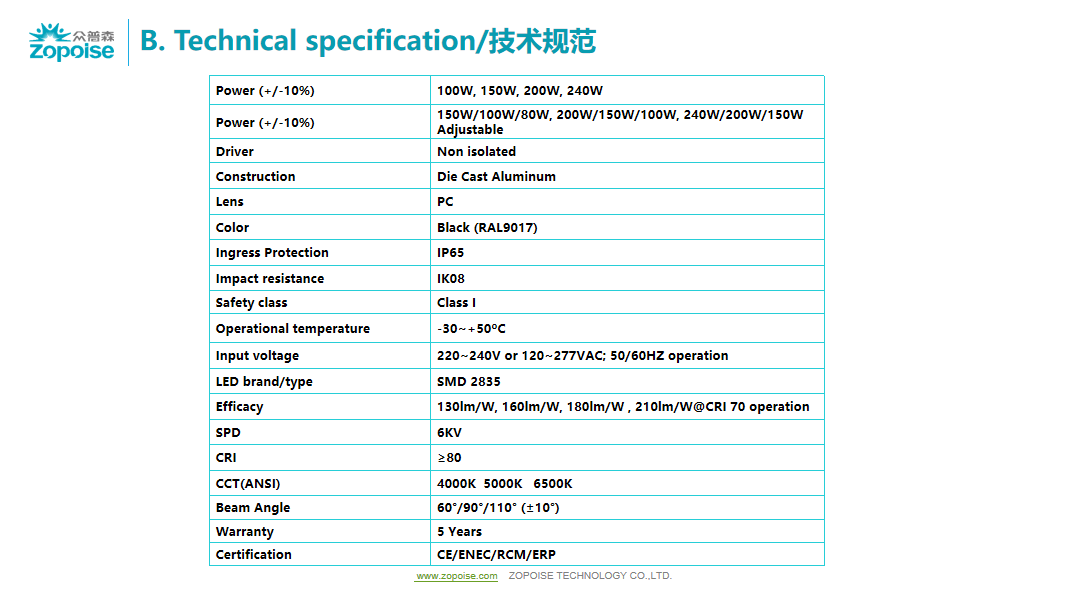 众普森
Zopoise

B. Technical specification/技术规范

| Power (+/-10%) | 100W, 150W, 200W, 240W |
|---|---|
| Power (+/-10%) | 150W/100W/80W, 200W/150W/100W, 240W/200W/150W Adjustable |
| Driver | Non isolated |
| Construction | Die Cast Aluminum |
| Lens | PC |
| Color | Black (RAL9017) |
| Ingress Protection | IP65 |
| Impact resistance | IK08 |
| Safety class | Class I |
| Operational temperature | -30~+50ºC |
| Input voltage | 220~240V or 120~277VAC; 50/60HZ operation |
| LED brand/type | SMD 2835 |
| Efficacy | 130lm/W, 160lm/W, 180lm/W , 210lm/W@CRI 70 operation |
| SPD | 6KV |
| CRI | ≥80 |
| CCT(ANSI) | 4000K 5000K 6500K |
| Beam Angle | 60°/90°/110° (±10°) |
| Warranty | 5 Years |
| Certification | CE/ENEC/RCM/ERP |

www.zopoise.com ZOPOISE TECHNOLOGY CO.,LTD.